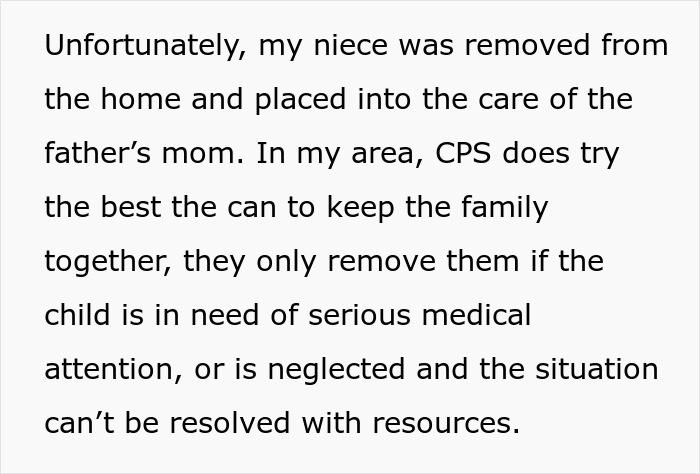 Unfortunately, my niece was removed from the home and placed into the care of the father’s mom. In my area, CPS does try the best the can to keep the family together, they only remove them if the child is in need of serious medical attention, or is neglected and the situation can’t be resolved with resources.